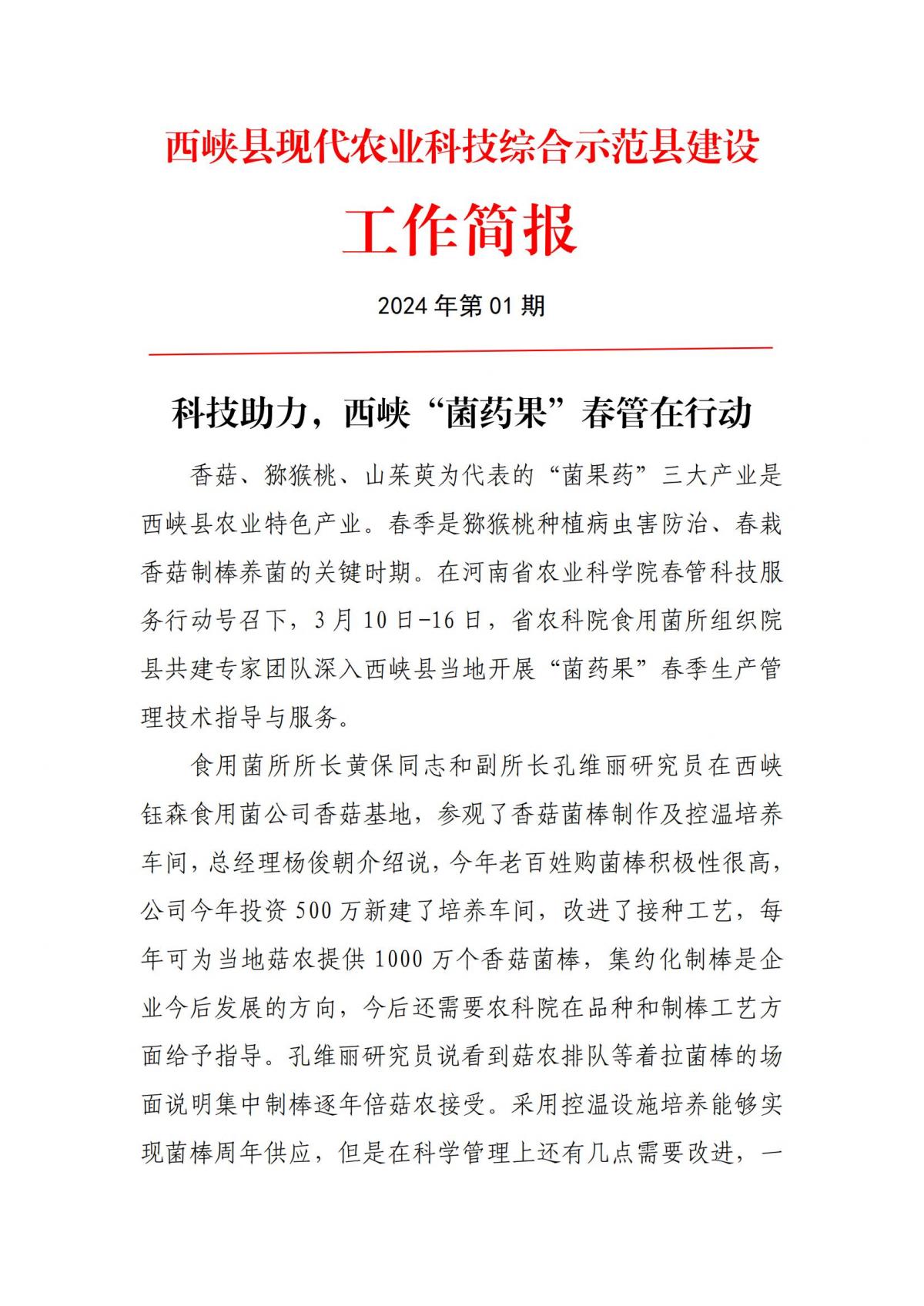 西峡县现代农业科技综合示范县建设

工作简报

2024 年第 01 期

科技助力，西峡“菌药果”春管在行动

香菇、猕猴桃、山茱萸为代表的“菌果药”三大产业是西峡县农业特色产业。春季是猕猴桃种植病虫害防治、春栽香菇制棒养菌的关键时期。在河南省农业科学院春管科技服务行动号召下，3 月 10 日-16 日，省农科院食用菌所组织院县共建专家团队深入西峡县当地开展“菌药果”春季生产管理技术指导与服务。

食用菌所所长黄保同志和副所长孔维丽研究员在西峡钰森食用菌公司香菇基地，参观了香菇菌棒制作及控温培养车间，总经理杨俊朝介绍说，今年老百姓购菌棒积极性很高，公司今年投资 500 万新建了培养车间，改进了接种工艺，每年可为当地菇农提供 1000 万个香菇菌棒，集约化制棒是企业今后发展的方向，今后还需要农科院在品种和制棒工艺方面给予指导。孔维丽研究员说看到菇农排队等着拉菌棒的场面说明集中制棒逐年倍菇农接受。采用控温设施培养能够实现菌棒周年供应，但是在科学管理上还有几点需要改进，一